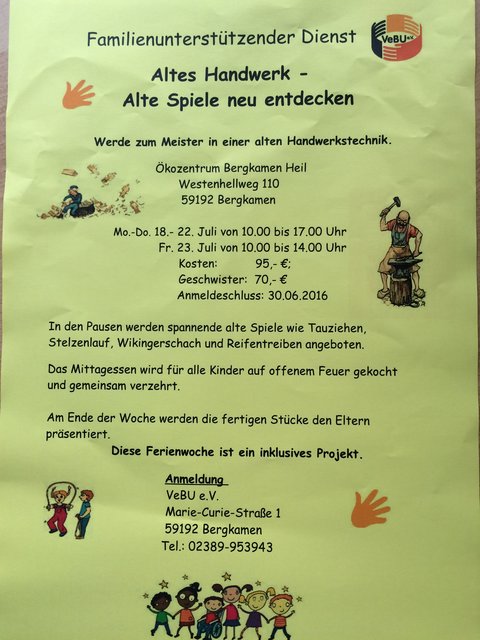 Familienunterstützender Dienst

VeBU e.V.

Altes Handwerk -
Alte Spiele neu entdecken

Werde zum Meister in einer alten Handwerkstechnik.

Ökozentrum Bergkamen Heil
Westenhellweg 110
59192 Bergkamen

Mo.-Do. 18.- 22. Juli von 10.00 bis 17.00 Uhr
Fr. 23. Juli von 10.00 bis 14.00 Uhr
Kosten: 95,- €;
Geschwister: 70,- €
Anmeldeschluss: 30.06.2016

In den Pausen werden spannende alte Spiele wie Tauziehen, Stelzenlauf, Wikingerschach und Reifentreiben angeboten.

Das Mittagessen wird für alle Kinder auf offenem Feuer gekocht und gemeinsam verzehrt.

Am Ende der Woche werden die fertigen Stücke den Eltern präsentiert.

Diese Ferienwoche ist ein inklusives Projekt.

Anmeldung
VeBU e.V.
Marie-Curie-Straße 1
59192 Bergkamen
Tel.: 02389-953943